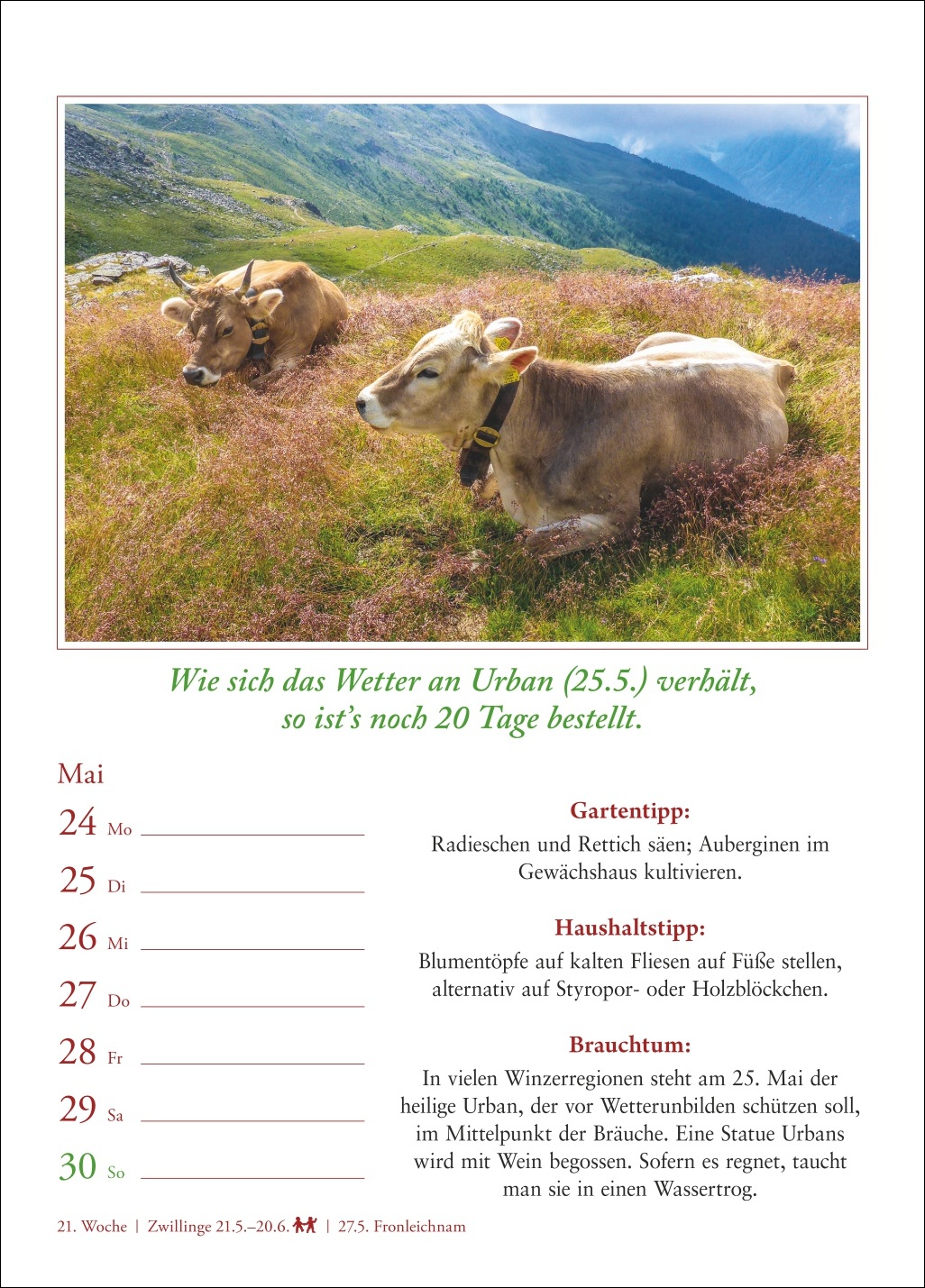 Wie sich das Wetter an Urban (25.5.) verhält, so ist's noch 20 Tage bestellt.

Mai

24 Mo

25 Di

26 Mi

27 Do

28 Fr

29 Sa

30 So

Gartentipp:
Radieschen und Rettich säen; Auberginen im Gewächshaus kultivieren.

Haushaltstipp:
Blumentöpfe auf kalten Fliesen auf Füße stellen, alternativ auf Styropor- oder Holzblöckchen.

Brauchtum:
In vielen Winzerregionen steht am 25. Mai der heilige Urban, der vor Wetterunbilden schützen soll, im Mittelpunkt der Bräuche. Eine Statue Urbans wird mit Wein begossen. Sofern es regnet, taucht man sie in einen Wassertrog.

21. Woche | Zwillinge 21.5.–20.6. | 27.5. Fronleichnam